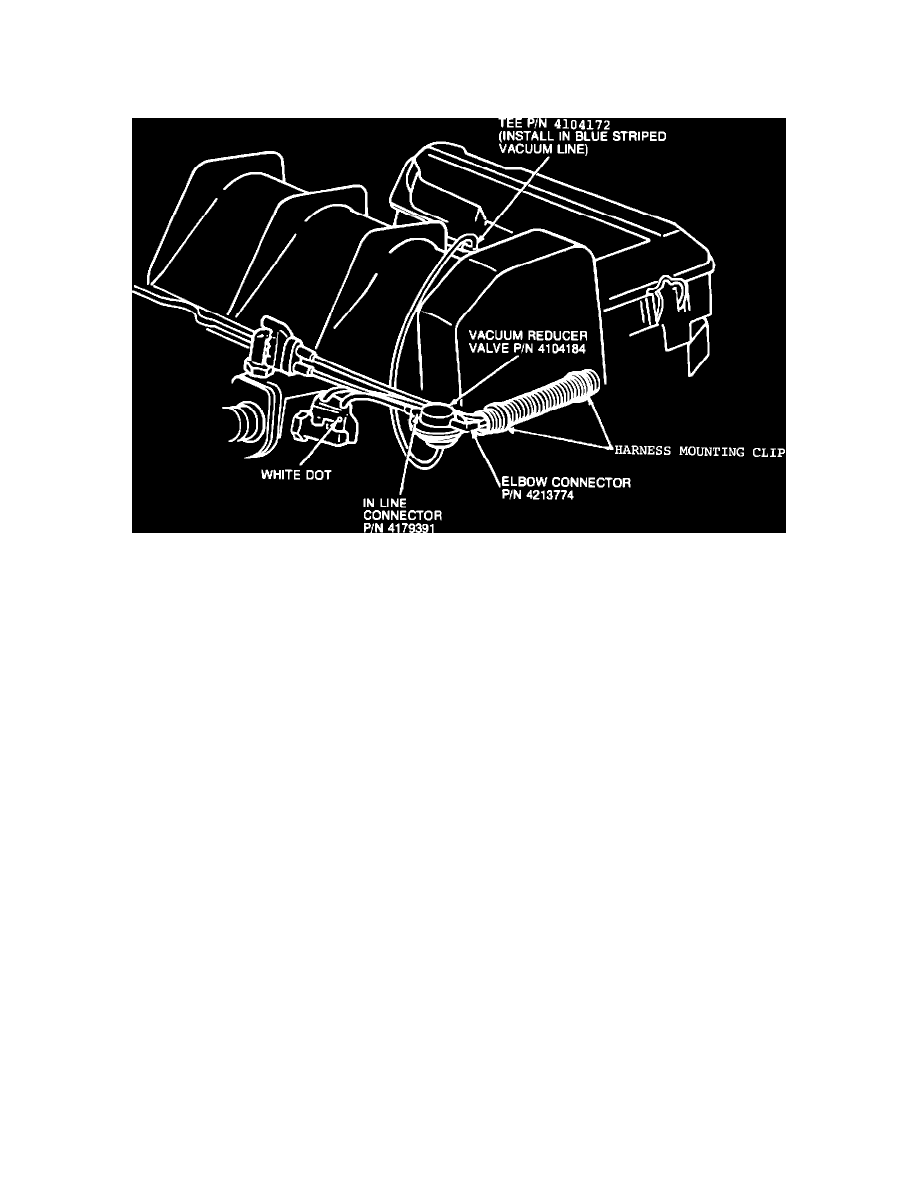 TEE P/N 4104172
(INSTALL IN BLUE STRIPED
VACUUM LINE)

VACUUM REDUCER
VALVE P/N 4104184

HARNESS MOUNTING CLIP

WHITE DOT

ELBOW CONNECTOR
P/N 4213774

IN LINE
CONNECTOR
P/N 4179391